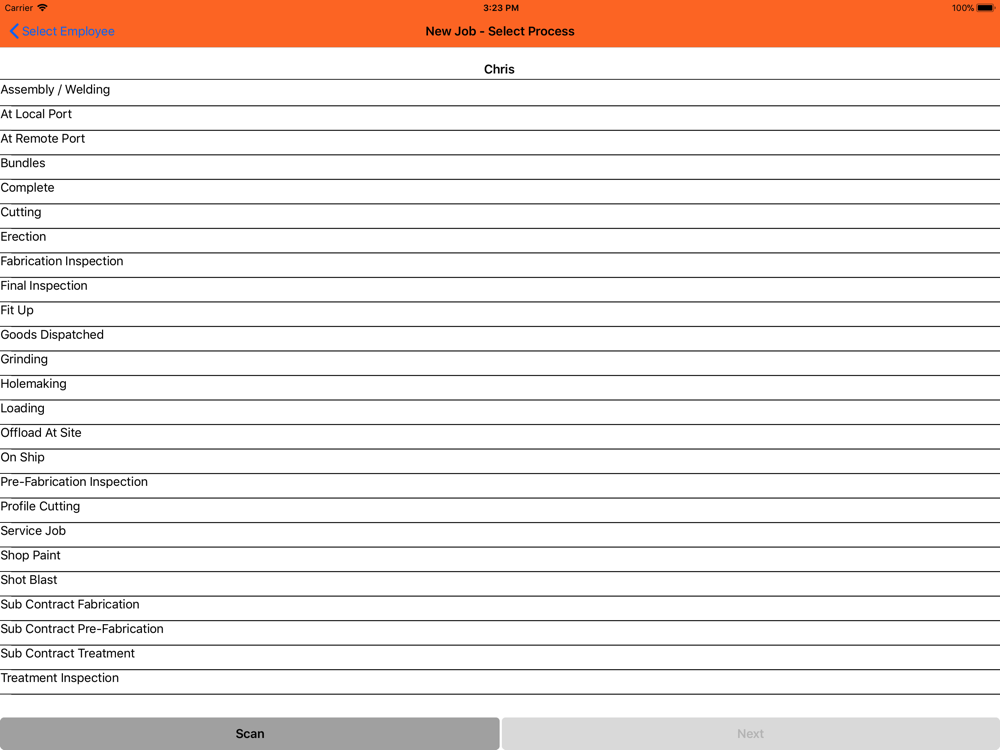 Carrier 3:23 PM 100%

Select Employee New Job - Select Process

Chris

Assembly / Welding

At Local Port

At Remote Port

Bundles

Complete

Cutting

Erection

Fabrication Inspection

Final Inspection

Fit Up

Goods Dispatched

Grinding

Holemaking

Loading

Offload At Site

On Ship

Pre-Fabrication Inspection

Profile Cutting

Service Job

Shop Paint

Shot Blast

Sub Contract Fabrication

Sub Contract Pre-Fabrication

Sub Contract Treatment

Treatment Inspection

Scan

Next